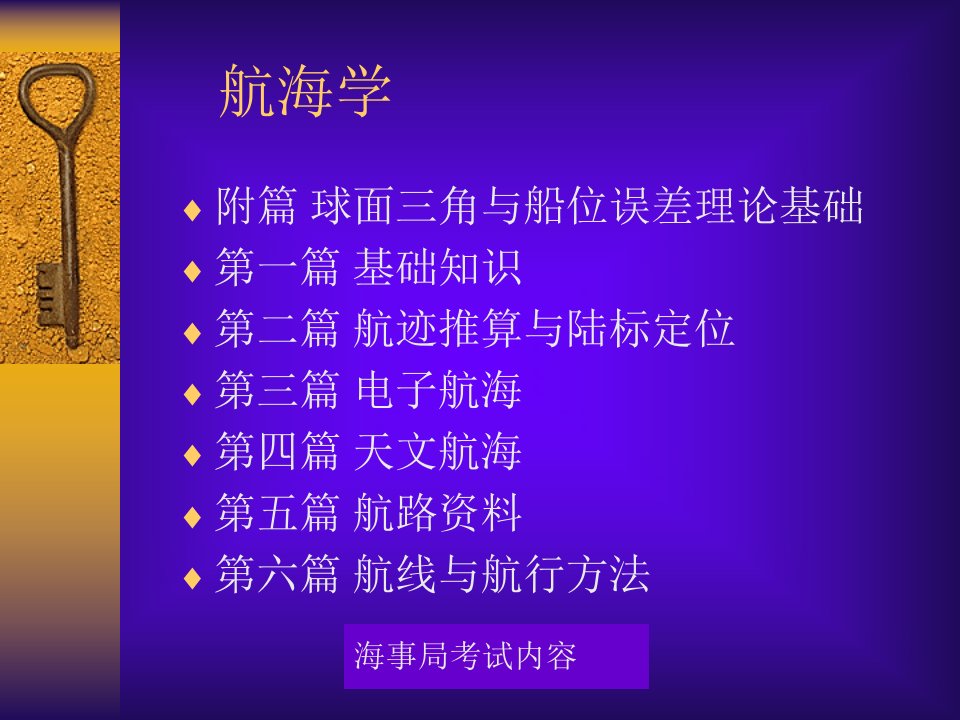 航海学

♦ 附篇 球面三角与船位误差理论基础
♦ 第一篇 基础知识
♦ 第二篇 航迹推算与陆标定位
♦ 第三篇 电子航海
♦ 第四篇 天文航海
♦ 第五篇 航路资料
♦ 第六篇 航线与航行方法

海事局考试内容